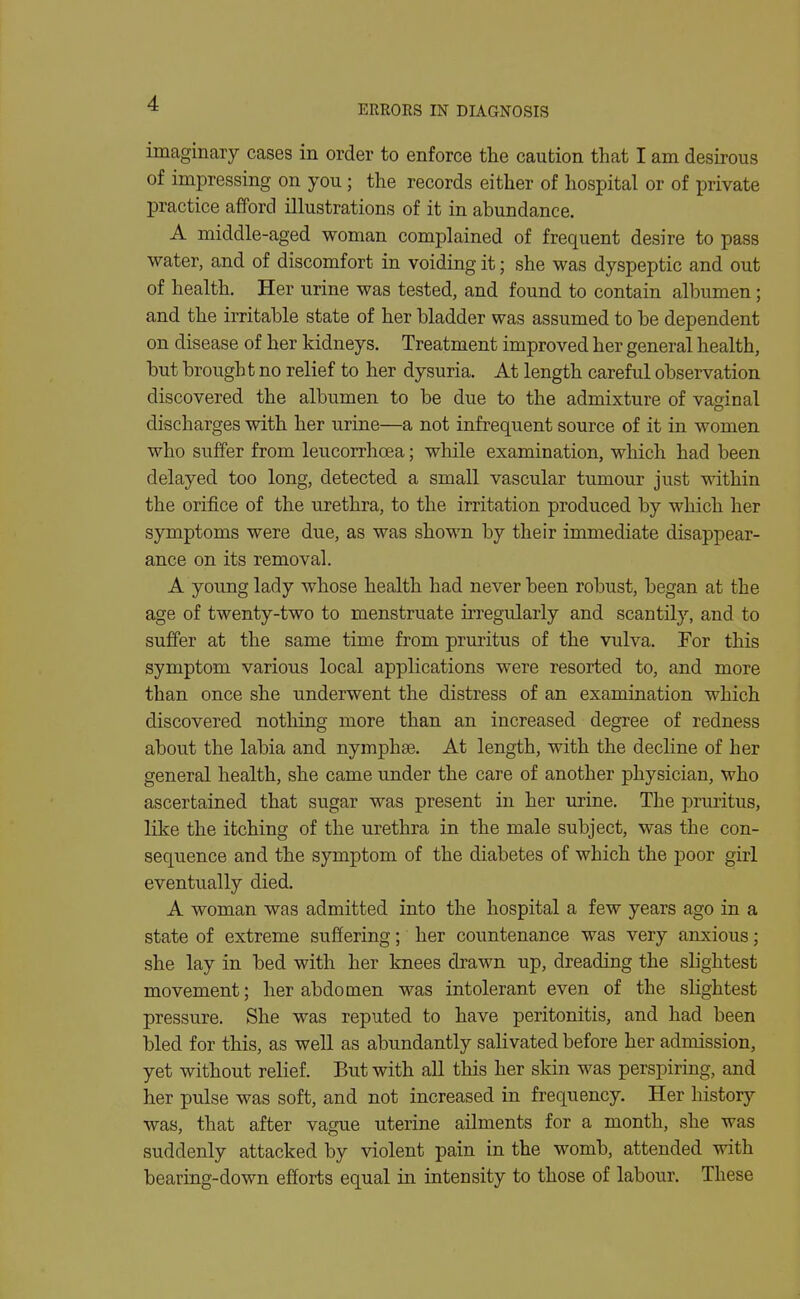 4

ERRORS IN DIAGNOSIS

imaginary cases in order to enforce the caution that I am desirous of impressing on you; the records either of hospital or of private practice afford illustrations of it in abundance.

A middle-aged woman complained of frequent desire to pass water, and of discomfort in voiding it; she was dyspeptic and out of health. Her urine was tested, and found to contain albumen; and the irritable state of her bladder was assumed to be dependent on disease of her kidneys. Treatment improved her general health, but brought no relief to her dysuria. At length careful observation discovered the albumen to be due to the admixture of vaginal discharges with her urine—a not infrequent source of it in women who suffer from leucorrhœa; while examination, which had been delayed too long, detected a small vascular tumour just within the orifice of the urethra, to the irritation produced by which her symptoms were due, as was shown by their immediate disappearance on its removal.

A young lady whose health had never been robust, began at the age of twenty-two to menstruate irregularly and scantily, and to suffer at the same time from pruritus of the vulva. For this symptom various local applications were resorted to, and more than once she underwent the distress of an examination which discovered nothing more than an increased degree of redness about the labia and nymphæ. At length, with the decline of her general health, she came under the care of another physician, who ascertained that sugar was present in her urine. The pruritus, like the itching of the urethra in the male subject, was the consequence and the symptom of the diabetes of which the poor girl eventually died.

A woman was admitted into the hospital a few years ago in a state of extreme suffering; her countenance was very anxious; she lay in bed with her knees drawn up, dreading the slightest movement; her abdomen was intolerant even of the slightest pressure. She was reputed to have peritonitis, and had been bled for this, as well as abundantly salivated before her admission, yet without relief. But with all this her skin was perspiring, and her pulse was soft, and not increased in frequency. Her history was, that after vague uterine ailments for a month, she was suddenly attacked by violent pain in the womb, attended with bearing-down efforts equal in intensity to those of labour. These